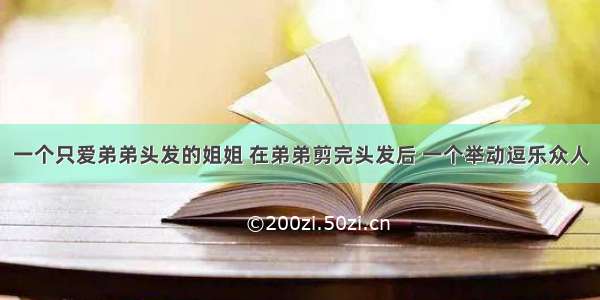 一个只爱弟弟头发的姐姐 在弟弟剪完头发后 一个举动逗乐众人

©200zi.50zi.cn